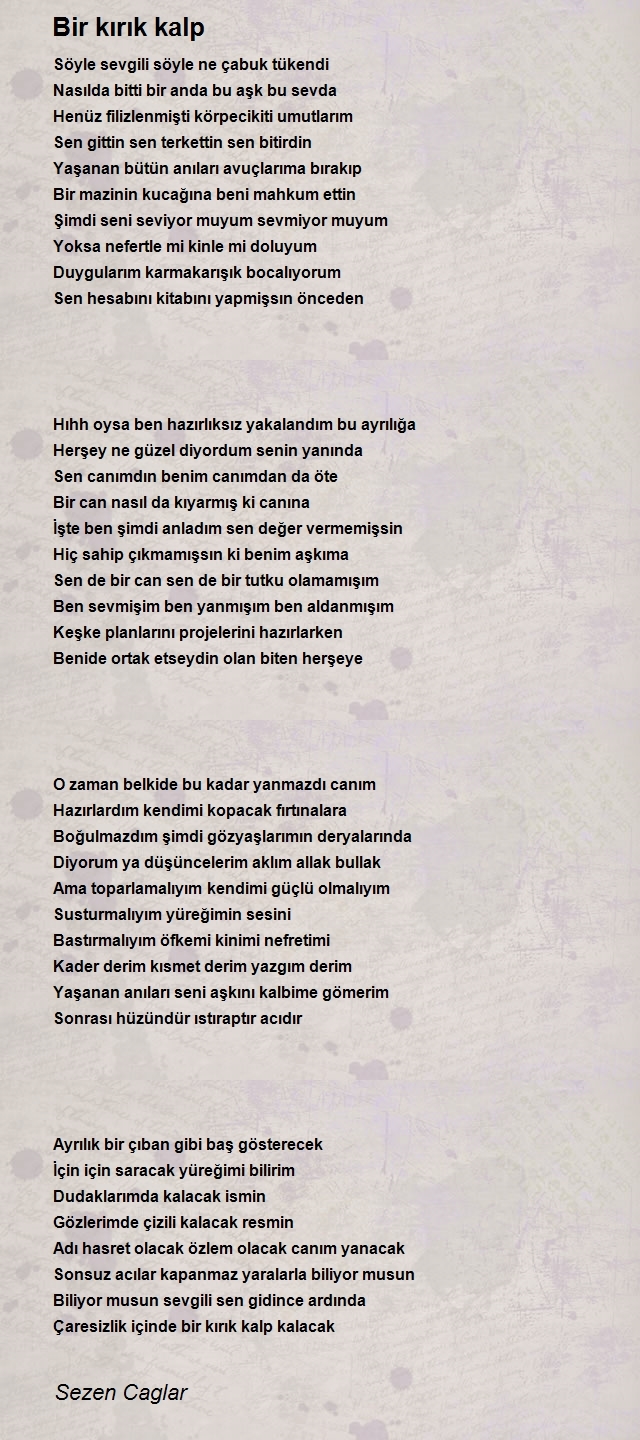 Bir kırık kalp

Söyle sevgili söyle ne çabuk tükendi
Nasılda bitti bir anda bu aşk bu sevda
Henüz filizlenmişti körpecikiti umutlarım
Sen gittin sen terkettin sen bitirdin
Yaşanan bütün anıları avuçlarıma bırakıp
Bir mazinin kucağına beni mahkum ettin
Şimdi seni seviyor muyum sevmiyor muyum
Yoksa nefertle mi kinle mi doluyum
Duygularım karmakarışık bocalıyorum
Sen hesabını kitabını yapmışsın önceden

Hıhh oysa ben hazırlıksız yakalandım bu ayrılığa
Herşey ne güzel diyordum senin yanında
Sen canımdın benim canımdan da öte
Bir can nasıl da kıyarmış ki canına
İşte ben şimdi anladım sen değer vermemişsin
Hiç sahip çıkmamışsın ki benim aşkıma
Sen de bir can sen de bir tutku olamamışım
Ben sevmişim ben yanmışım ben aldanmışım
Keşke planlarını projelerini hazırlarken
Benide ortak etseydin olan biten herşeye

O zaman belkide bu kadar yanmazdı canım
Hazırlardım kendimi kopacak fırtınalara
Boğulmazdım şimdi gözyaşlarımın deryalarında
Diyorum ya düşüncelerim aklım allak bullak
Ama toparlamalıyım kendimi güçlü olmalıyım
Susturmalıyım yüreğimin sesini
Bastırmalıyım öfkemi kinimi nefretimi
Kader derim kısmet derim yazgım derim
Yaşanan anıları seni aşkını kalbime gömerim
Sonrası hüzündür ıstıraptır acıdır

Ayrılık bir çıban gibi baş gösterecek
İçin için saracak yüreğimi bilirim
Dudaklarımda kalacak ismin
Gözlerimde çizili kalacak resmin
Adı hasret olacak özlem olacak canım yanacak
Sonsuz acılar kapanmaz yaralarla biliyor musun
Biliyor musun sevgili sen gidince ardında
Çaresizlik içinde bir kırık kalp kalacak

Sezen Caglar